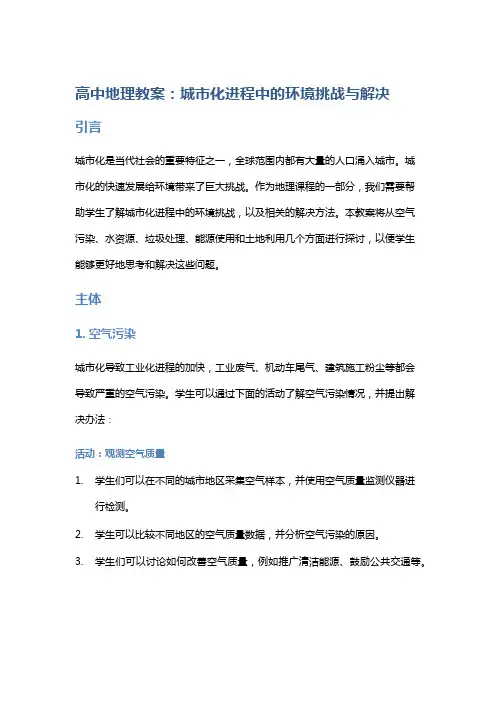 高中地理教案：城市化进程中的环境挑战与解决

引言

城市化是当代社会的重要特征之一，全球范围内都有大量的人口涌入城市。城市化的快速发展给环境带来了巨大挑战。作为地理课程的一部分，我们需要帮助学生了解城市化进程中的环境挑战，以及相关的解决方法。本教案将从空气污染、水资源、垃圾处理、能源使用和土地利用几个方面进行探讨，以便学生能够更好地思考和解决这些问题。

主体

1. 空气污染

城市化导致工业化进程的加快，工业废气、机动车尾气、建筑施工粉尘等都会导致严重的空气污染。学生可以通过下面的活动了解空气污染情况，并提出解决办法：

活动：观测空气质量

1. 学生们可以在不同的城市地区采集空气样本，并使用空气质量监测仪器进行检测。
2. 学生可以比较不同地区的空气质量数据，并分析空气污染的原因。
3. 学生们可以讨论如何改善空气质量，例如推广清洁能源、鼓励公共交通等。